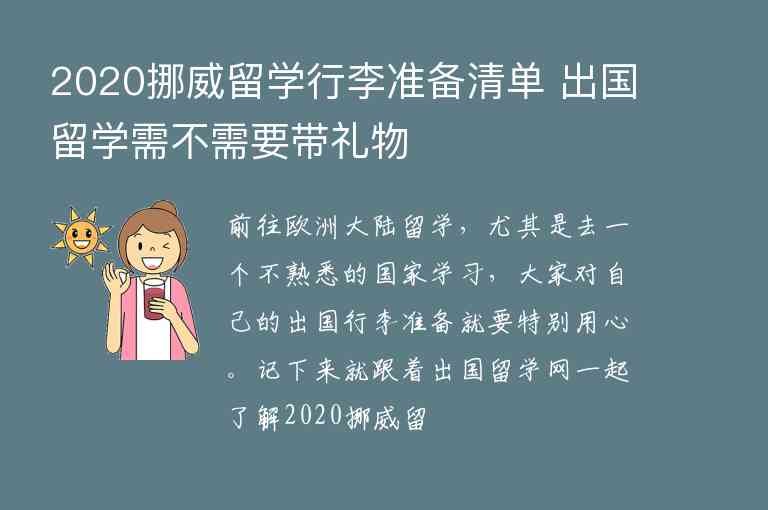 2020挪威留学行李准备清单 出国留学需不需要带礼物

前往欧洲大陆留学，尤其是去一个不熟悉的国家学习，大家对自己的出国行李准备就要特别用心。记下来就跟着出国留学网一起了解2020挪威留